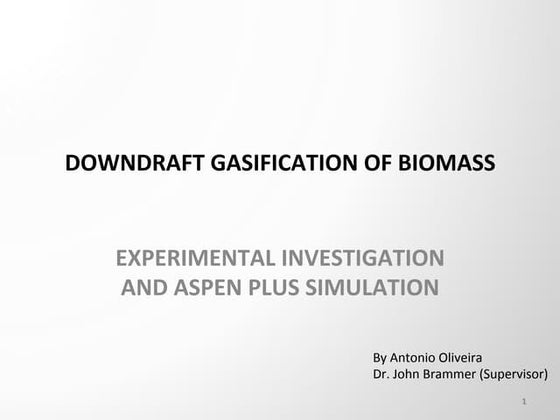 DOWNDRAFT GASIFICATION OF BIOMASS

EXPERIMENTAL INVESTIGATION
AND ASPEN PLUS SIMULATION

By Antonio Oliveira
Dr. John Brammer (Supervisor)

1